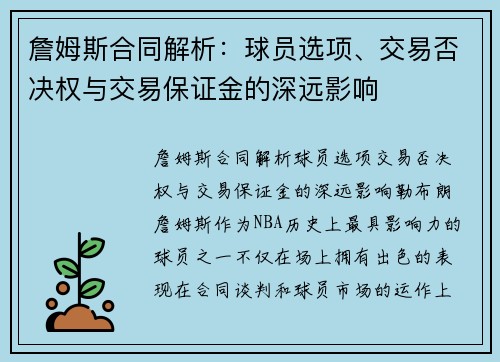 詹姆斯合同解析：球员选项、交易否决权与交易保证金的深远影响

詹姆斯合同解析球员选项交易否决权与交易保证金的深远影响勒布朗詹姆斯作为NBA历史上最具影响力的球员之一不仅在场上拥有出色的表现在合同谈判和球员市场的运作上